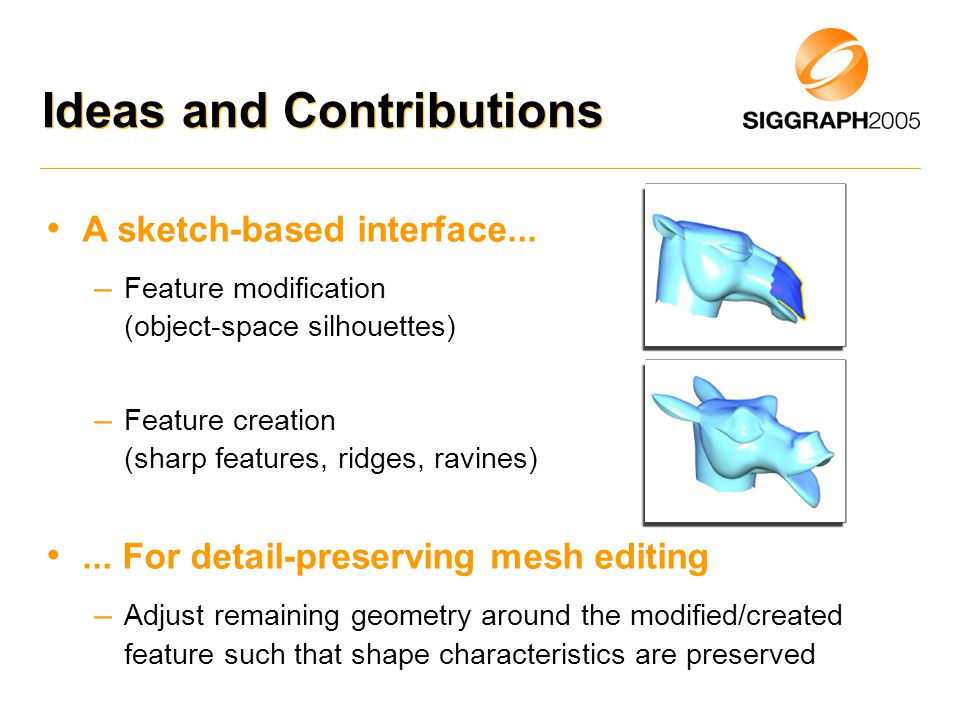 Ideas and Contributions

SIGGRAPH2005

• A sketch-based interface...

– Feature modification (object-space silhouettes)

– Feature creation (sharp features, ridges, ravines)

• ... For detail-preserving mesh editing

– Adjust remaining geometry around the modified/created feature such that shape characteristics are preserved